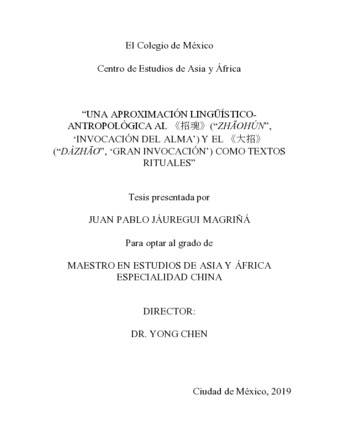 El Colegio de México

Centro de Estudios de Asia y África

“UNA APROXIMACIÓN LINGÜÍSTICO-ANTROPOLÓGICA AL 《招魂》(“ZHĀOHÚN”, ‘INVOCACIÓN DEL ALMA’) Y EL 《大招》(“DÀZHĀO”, ‘GRAN INVOCACIÓN’) COMO TEXTOS RITUALES”

Tesis presentada por

JUAN PABLO JÁUREGUI MAGRIÑÁ

Para optar al grado de

MAESTRO EN ESTUDIOS DE ASIA Y ÁFRICA
ESPECIALIDAD CHINA

DIRECTOR:

DR. YONG CHEN

Ciudad de México, 2019